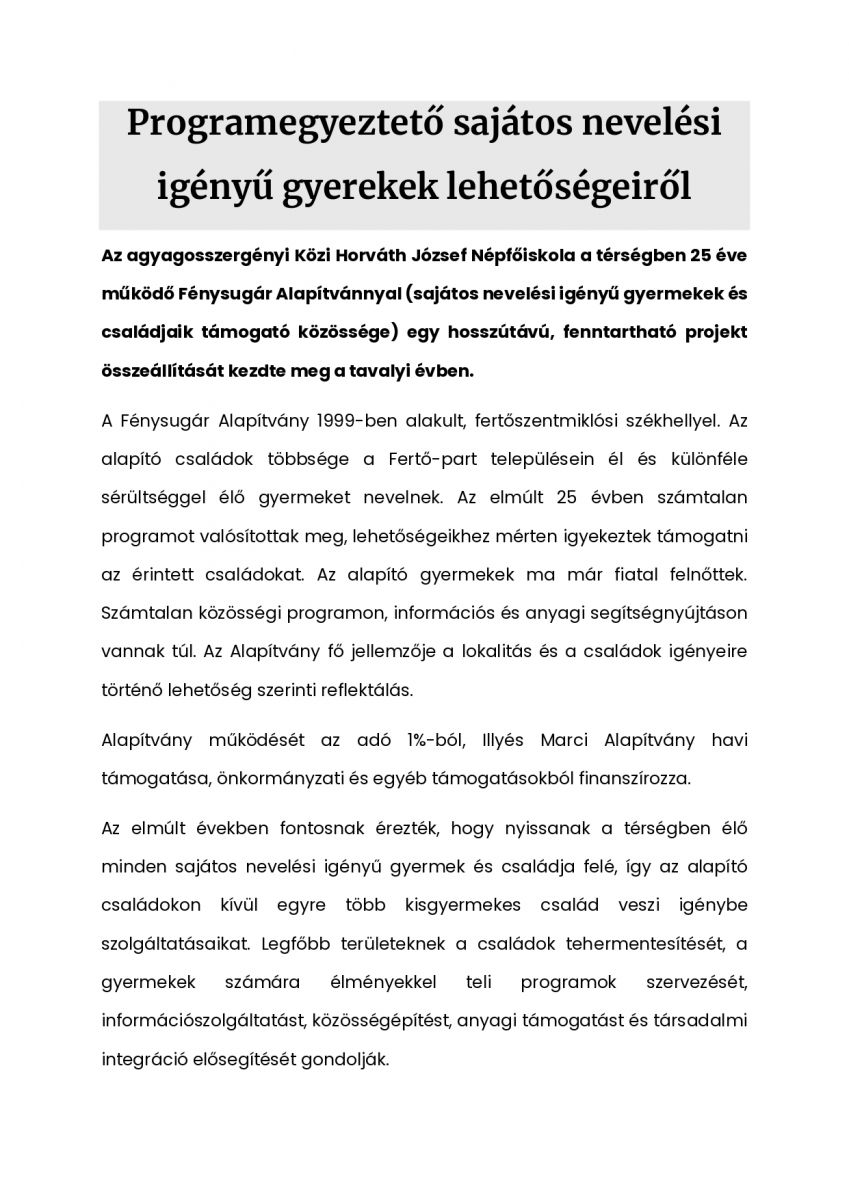 Programegyeztető sajátos nevelési igényű gyerekek lehetőségeiről

Az agyagosszergényi Közi Horváth József Népfőiskola a térségben 25 éve működő Fénysugár Alapítvánnyal (sajátos nevelési igényű gyermekek és családjaik támogató közössége) egy hosszútávú, fenntartható projekt összeállítását kezdte meg a tavalyi évben.

A Fénysugár Alapítvány 1999-ben alakult, fertőszentmiklósi székhellyel. Az alapító családok többsége a Fertő-part településein él és különféle sérültséggel élő gyermeket nevelnek. Az elmúlt 25 évben számtalan programot valósítottak meg, lehetőségeikhez mérten igyekeztek támogatni az érintett családokat. Az alapító gyermekek ma már fiatal felnőttek. Számtalan közösségi programon, információs és anyagi segítségnyújtáson vannak túl. Az Alapítvány fő jellemzője a lokalitás és a családok igényeire történő lehetőség szerinti reflektálás.

Alapítvány működését az adó 1%-ból, Illyés Marci Alapítvány havi támogatása, önkormányzati és egyéb támogatásokból finanszírozza.

Az elmúlt években fontosnak érezték, hogy nyissanak a térségben élő minden sajátos nevelési igényű gyermek és családja felé, így az alapító családokon kívül egyre több kisgyermekes család veszi igénybe szolgáltatásaikat. Legfőbb területeknek a családok tehermentesítését, a gyermekek számára élményekkel teli programok szervezését, információszolgáltatást, közösségépítést, anyagi támogatást és társadalmi integráció elősegítését gondolják.